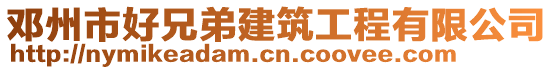 邓州市好兄弟建筑工程有限公司
http://nymikeadam.cn.coovee.com